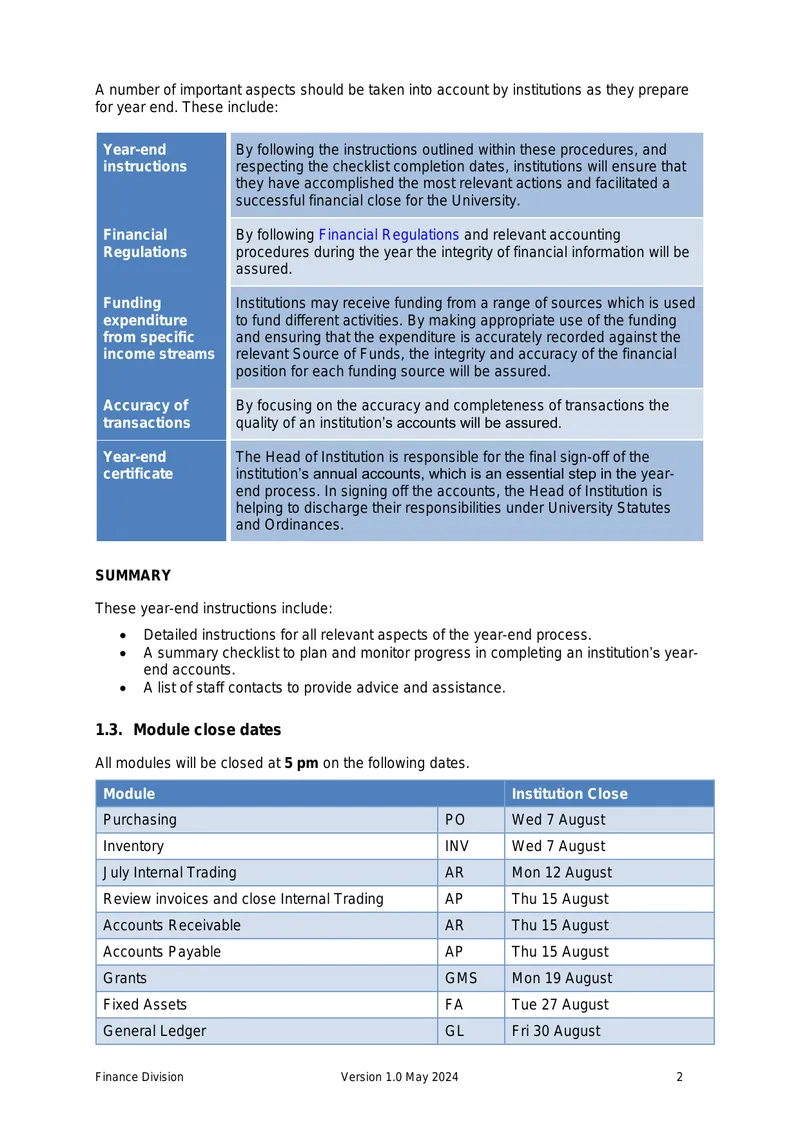 A number of important aspects should be taken into account by institutions as they prepare for year end. These include:

| Year-end instructions | By following the instructions outlined within these procedures, and respecting the checklist completion dates, institutions will ensure that they have accomplished the most relevant actions and facilitated a successful financial close for the University. |
|---|---|
| Financial Regulations | By following Financial Regulations and relevant accounting procedures during the year the integrity of financial information will be assured. |
| Funding expenditure from specific income streams | Institutions may receive funding from a range of sources which is used to fund different activities. By making appropriate use of the funding and ensuring that the expenditure is accurately recorded against the relevant Source of Funds, the integrity and accuracy of the financial position for each funding source will be assured. |
| Accuracy of transactions | By focusing on the accuracy and completeness of transactions the quality of an institution's accounts will be assured. |
| Year-end certificate | The Head of Institution is responsible for the final sign-off of the institution's annual accounts, which is an essential step in the year-end process. In signing off the accounts, the Head of Institution is helping to discharge their responsibilities under University Statutes and Ordinances. |

SUMMARY

These year-end instructions include:

• Detailed instructions for all relevant aspects of the year-end process.
• A summary checklist to plan and monitor progress in completing an institution's year-end accounts.
• A list of staff contacts to provide advice and assistance.

1.3. Module close dates

All modules will be closed at 5 pm on the following dates.

| Module | | Institution Close |
|---|---|---|
| Purchasing | PO | Wed 7 August |
| Inventory | INV | Wed 7 August |
| July Internal Trading | AR | Mon 12 August |
| Review invoices and close Internal Trading | AP | Thu 15 August |
| Accounts Receivable | AR | Thu 15 August |
| Accounts Payable | AP | Thu 15 August |
| Grants | GMS | Mon 19 August |
| Fixed Assets | FA | Tue 27 August |
| General Ledger | GL | Fri 30 August |

Finance Division Version 1.0 May 2024 2